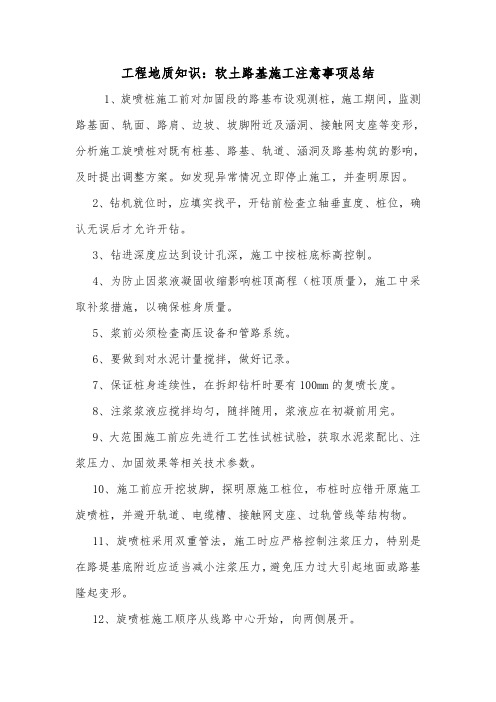 工程地质知识：软土路基施工注意事项总结

1、旋喷桩施工前对加固段的路基布设观测桩，施工期间，监测路基面、轨面、路肩、边坡、坡脚附近及涵洞、接触网支座等变形，分析施工旋喷桩对既有桩基、路基、轨道、涵洞及路基构筑的影响，及时提出调整方案。如发现异常情况立即停止施工，并查明原因。

2、钻机就位时，应填实找平，开钻前检查立轴垂直度、桩位，确认无误后才允许开钻。

3、钻进深度应达到设计孔深，施工中按桩底标高控制。

4、为防止因浆液凝固收缩影响桩顶高程（桩顶质量），施工中采取补浆措施，以确保桩身质量。

5、浆前必须检查高压设备和管路系统。

6、要做到对水泥计量搅拌，做好记录。

7、保证桩身连续性，在拆卸钻杆时要有100mm的复喷长度。

8、注浆浆液应搅拌均匀，随拌随用，浆液应在初凝前用完。

9、大范围施工前应先进行工艺性试桩试验，获取水泥浆配比、注浆压力、加固效果等相关技术参数。

10、施工前应开挖坡脚，探明原施工桩位，布桩时应错开原施工旋喷桩，并避开轨道、电缆槽、接触网支座、过轨管线等结构物。

11、旋喷桩采用双重管法，施工时应严格控制注浆压力，特别是在路堤基底附近应适当减小注浆压力，避免压力过大引起地面或路基隆起变形。

12、旋喷桩施工顺序从线路中心开始，向两侧展开。